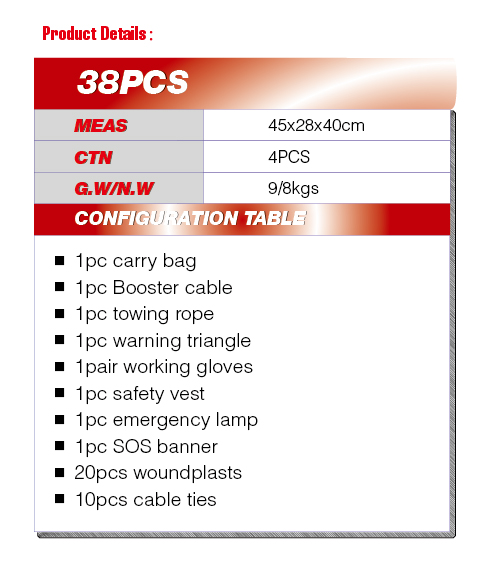 Product Details :

38PCS

| MEAS | 45x28x40cm |
|---|---|
| CTN | 4PCS |
| G.W/N.W | 9/8kgs |

CONFIGURATION TABLE

■ 1pc carry bag
■ 1pc Booster cable
■ 1pc towing rope
■ 1pc warning triangle
■ 1pair working gloves
■ 1pc safety vest
■ 1pc emergency lamp
■ 1pc SOS banner
■ 20pcs woundplasts
■ 10pcs cable ties